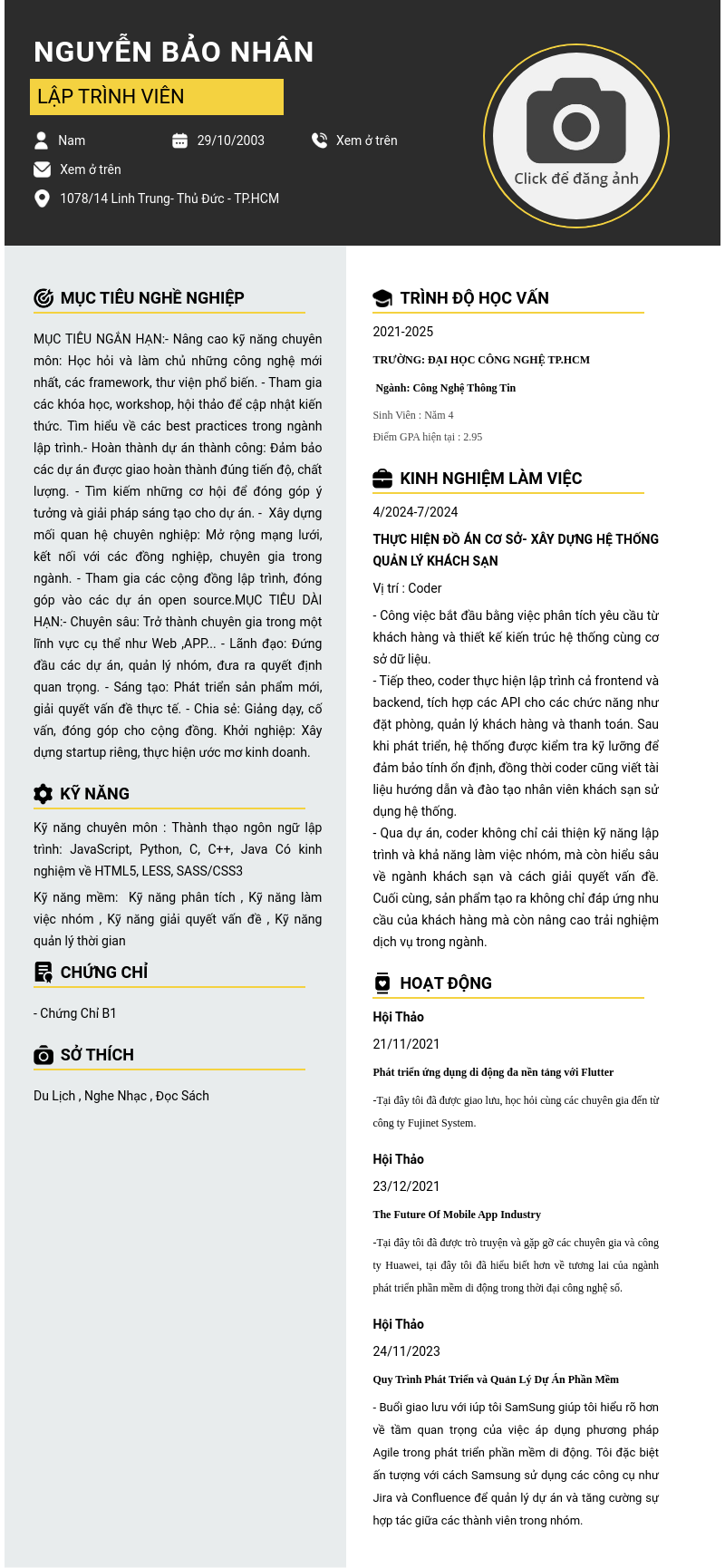 NGUYỄN BẢO NHÂN

LẬP TRÌNH VIÊN

Nam
29/10/2003
Xem ở trên
Xem ở trên
1078/14 Linh Trung- Thủ Đức - TP.HCM

Click để đăng ảnh

MỤC TIÊU NGHỀ NGHIỆP

MỤC TIÊU NGẮN HẠN:- Nâng cao kỹ năng chuyên môn: Học hỏi và làm chủ những công nghệ mới nhất, các framework, thư viện phổ biến. - Tham gia các khóa học, workshop, hội thảo để cập nhật kiến thức. Tìm hiểu về các best practices trong ngành lập trình.- Hoàn thành dự án thành công: Đảm bảo các dự án được giao hoàn thành đúng tiến độ, chất lượng. - Tìm kiếm những cơ hội để đóng góp ý tưởng và giải pháp sáng tạo cho dự án. - Xây dựng mối quan hệ chuyên nghiệp: Mở rộng mạng lưới, kết nối với các đồng nghiệp, chuyên gia trong ngành. - Tham gia các cộng đồng lập trình, đóng góp vào các dự án open source.MỤC TIÊU DÀI HẠN:- Chuyên sâu: Trở thành chuyên gia trong một lĩnh vực cụ thể như Web ,APP... - Lãnh đạo: Đứng đầu các dự án, quản lý nhóm, đưa ra quyết định quan trọng. - Sáng tạo: Phát triển sản phẩm mới, giải quyết vấn đề thực tế. - Chia sẻ: Giảng dạy, cố vấn, đóng góp cho cộng đồng. Khởi nghiệp: Xây dựng startup riêng, thực hiện ước mơ kinh doanh.

KỸ NĂNG

Kỹ năng chuyên môn : Thành thạo ngôn ngữ lập trình: JavaScript, Python, C, C++, Java Có kinh nghiệm về HTML5, LESS, SASS/CSS3

Kỹ năng mềm: Kỹ năng phân tích , Kỹ năng làm việc nhóm , Kỹ năng giải quyết vấn đề , Kỹ năng quản lý thời gian

CHỨNG CHỈ

- Chứng Chỉ B1

SỞ THÍCH

Du Lịch , Nghe Nhạc , Đọc Sách

TRÌNH ĐỘ HỌC VẤN

2021-2025

TRƯỜNG: ĐẠI HỌC CÔNG NGHỆ TP.HCM

Ngành: Công Nghệ Thông Tin

Sinh Viên : Năm 4

Điểm GPA hiện tại : 2.95

KINH NGHIỆM LÀM VIỆC

4/2024-7/2024

THỰC HIỆN ĐỒ ÁN CƠ SỞ- XÂY DỰNG HỆ THỐNG QUẢN LÝ KHÁCH SẠN

Vị trí : Coder

- Công việc bắt đầu bằng việc phân tích yêu cầu từ khách hàng và thiết kế kiến trúc hệ thống cùng cơ sở dữ liệu.
- Tiếp theo, coder thực hiện lập trình cả frontend và backend, tích hợp các API cho các chức năng như đặt phòng, quản lý khách hàng và thanh toán. Sau khi phát triển, hệ thống được kiểm tra kỹ lưỡng để đảm bảo tính ổn định, đồng thời coder cũng viết tài liệu hướng dẫn và đào tạo nhân viên khách sạn sử dụng hệ thống.
- Qua dự án, coder không chỉ cải thiện kỹ năng lập trình và khả năng làm việc nhóm, mà còn hiểu sâu về ngành khách sạn và cách giải quyết vấn đề. Cuối cùng, sản phẩm tạo ra không chỉ đáp ứng nhu cầu của khách hàng mà còn nâng cao trải nghiệm dịch vụ trong ngành.

HOẠT ĐỘNG

Hội Thảo

21/11/2021

Phát triển ứng dụng di động đa nền tảng với Flutter

-Tại đây tôi đã được giao lưu, học hỏi cùng các chuyên gia đến từ công ty Fujinet System.

Hội Thảo

23/12/2021

The Future Of Mobile App Industry

-Tại đây tôi đã được trò truyện và gặp gỡ các chuyên gia và công ty Huawei, tại đây tôi đã hiểu biết hơn về tương lai của ngành phát triển phần mềm di động trong thời đại công nghệ số.

Hội Thảo

24/11/2023

Quy Trình Phát Triển và Quản Lý Dự Án Phần Mềm

- Buổi giao lưu với iúp tôi SamSung giúp tôi hiểu rõ hơn về tầm quan trọng của việc áp dụng phương pháp Agile trong phát triển phần mềm di động. Tôi đặc biệt ấn tượng với cách Samsung sử dụng các công cụ như Jira và Confluence để quản lý dự án và tăng cường sự hợp tác giữa các thành viên trong nhóm.